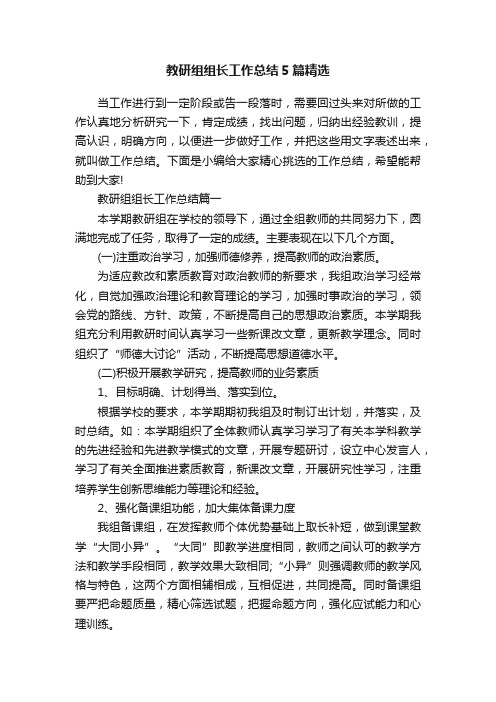 教研组组长工作总结5篇精选

当工作进行到一定阶段或告一段落时，需要回过头来对所做的工作认真地分析研究一下，肯定成绩，找出问题，归纳出经验教训，提高认识，明确方向，以便进一步做好工作，并把这些用文字表述出来，就叫做工作总结。下面是小编给大家精心挑选的工作总结，希望能帮助到大家!

教研组组长工作总结篇一

本学期教研组在学校的领导下，通过全组教师的共同努力下，圆满地完成了任务，取得了一定的成绩。主要表现在以下几个方面。

(一)注重政治学习，加强师德修养，提高教师的政治素质。

为适应教改和素质教育对政治教师的新要求，我组政治学习经常化，自觉加强政治理论和教育理论的学习，加强时事政治的学习，领会党的路线、方针、政策，不断提高自己的思想政治素质。本学期我组充分利用教研时间认真学习一些新课改文章，更新教学理念。同时组织了“师德大讨论”活动，不断提高思想道德水平。

(二)积极开展教学研究，提高教师的业务素质

1、目标明确、计划得当、落实到位。

根据学校的要求，本学期期初我组及时制订出计划，并落实，及时总结。如：本学期组织了全体教师认真学习学习了有关本学科教学的先进经验和先进教学模式的文章，开展专题研讨，设立中心发言人，学习了有关全面推进素质教育，新课改文章，开展研究性学习，注重培养学生创新思维能力等理论和经验。

2、强化备课组功能，加大集体备课力度

我组备课组，在发挥教师个体优势基础上取长补短，做到课堂教学“大同小异”。“大同”即教学进度相同，教师之间认可的教学方法和教学手段相同，教学效果大致相同;“小异”则强调教师的教学风格与特色，这两个方面相辅相成，互相促进，共同提高。同时备课组要严把命题质量，精心筛选试题，把握命题方向，强化应试能力和心理训练。